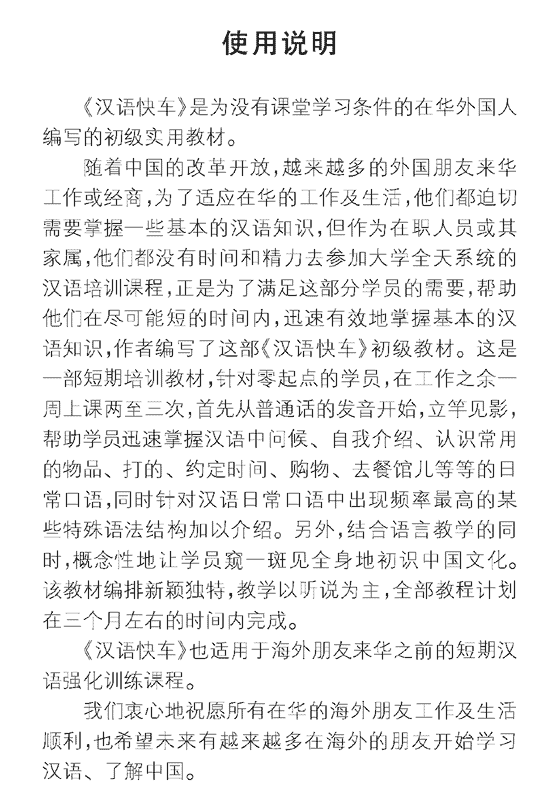 使用说明

《汉语快车》是为没有课堂学习条件的在华外国人编写的初级实用教材。

随着中国的改革开放，越来越多的外国朋友来华工作或经商，为了适应在华的工作及生活，他们都迫切需要掌握一些基本的汉语知识，但作为在职人员或其家属，他们都没有时间和精力去参加大学全天系统的汉语培训课程，正是为了满足这部分学员的需要，帮助他们在尽可能短的时间内，迅速有效地掌握基本的汉语知识，作者编写了这部《汉语快车》初级教材。这是一部短期培训教材，针对零起点的学员，在工作之余一周上课两至三次，首先从普通话的发音开始，立竿见影，帮助学员迅速掌握汉语中问候、自我介绍、认识常用的物品、打的、约定时间、购物、去餐馆儿等等的日常口语，同时针对汉语日常口语中出现频率最高的某些特殊语法结构加以介绍。另外，结合语言教学的同时，概念性地让学员窥一斑见全身地初识中国文化。该教材编排新颖独特，教学以听说为主，全部教程计划在三个月左右的时间内完成。

《汉语快车》也适用于海外朋友来华之前的短期汉语强化训练课程。

我们衷心地祝愿所有在华的海外朋友工作及生活顺利，也希望未来有越来越多在海外的朋友开始学习汉语、了解中国。